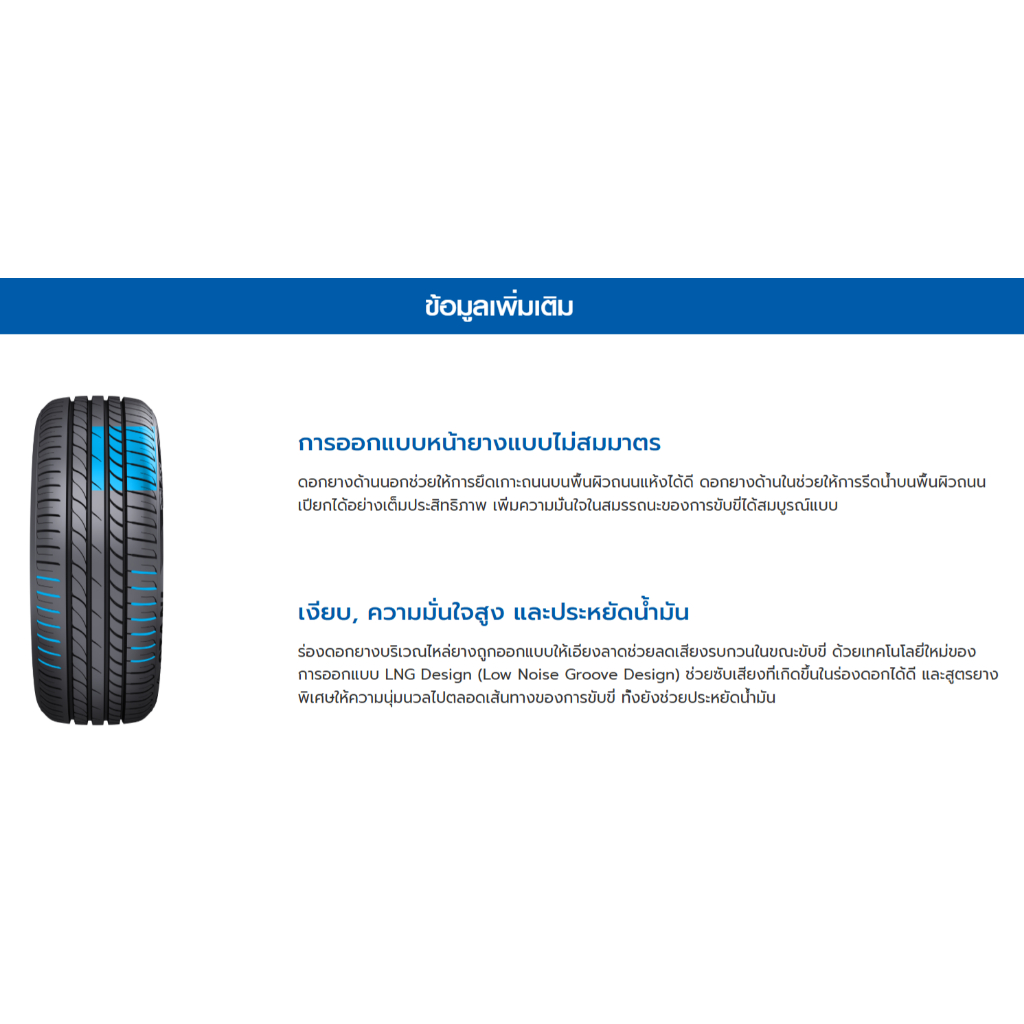 ข้อมูลเพิ่มเติม

การออกแบบหน้ายางแบบไม่สมมาตร

ดอกยางด้านนอกช่วยให้การยึดเกาะถนนบนพื้นผิวถนนแห้งได้ดี ดอกยางด้านในช่วยให้การรีดน้ำบนพื้นผิวถนนเปียกได้อย่างเต็มประสิทธิภาพ เพิ่มความมั่นใจในสมรรถนะของการขับขี่ได้สมบูรณ์แบบ

เงียบ, ความมั่นใจสูง และประหยัดน้ำมัน

ร่องดอกยางบริเวณไหล่ยางถูกออกแบบให้เอียงลาดช่วยลดเสียงรบกวนในขณะขับขี่ ด้วยเทคโนโลยีใหม่ของการออกแบบ LNG Design (Low Noise Groove Design) ช่วยซับเสียงที่เกิดขึ้นในร่องดอกได้ดี และสูตรยางพิเศษให้ความนุ่มนวลไปตลอดเส้นทางของการขับขี่ ทั้งยังช่วยประหยัดน้ำมัน